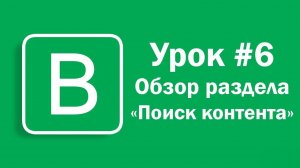 B

Урок #6
Обзор раздела
«Поиск контента»